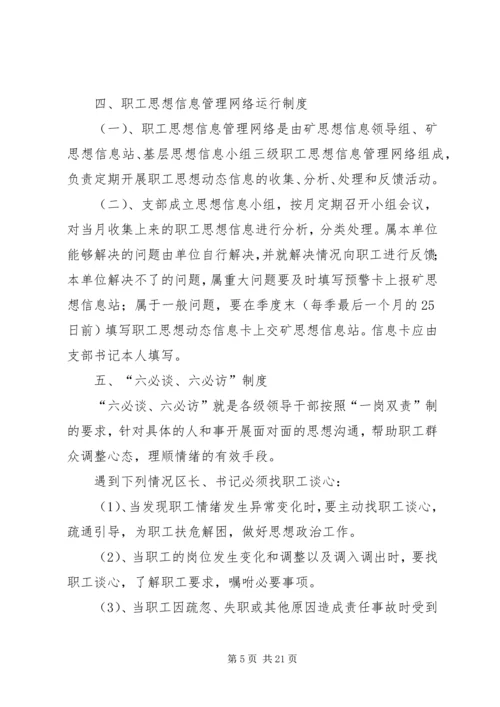 四、职工思想信息管理网络运行制度

（一）、职工思想信息管理网络是由矿思想信息领导组、矿思想信息站、基层思想信息小组三级职工思想信息管理网络组成，负责定期开展职工思想动态信息的收集、分析、处理和反馈活动。

（二）、支部成立思想信息小组，按月定期召开小组会议，对当月收集上来的职工思想信息进行分析，分类处理。属本单位能够解决的问题由单位自行解决，并就解决情况向职工进行反馈；本单位解决不了的问题，属重大问题要及时填写预警卡上报矿思想信息站；属于一般问题，要在季度末（每季最后一个月的25日前）填写职工思想动态信息卡上交矿思想信息站。信息卡应由支部书记本人填写。

五、“六必谈、六必访”制度

“六必谈、六必访”就是各级领导干部按照“一岗双责”制的要求，针对具体的人和事开展面对面的思想沟通，帮助职工群众调整心态，理顺情绪的有效手段。

遇到下列情况区长、书记必须找职工谈心：

（1）、当发现职工情绪发生异常变化时，要主动找职工谈心，疏通引导，为职工扶危解困，做好思想政治工作。

（2）、当职工的岗位发生变化和调整以及调入调出时，要找职工谈心，了解职工要求，嘱咐必要事项。

（3）、当职工因疏忽、失职或其他原因造成责任事故时受到

第 5 页 共 21 页